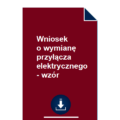 Wniosek o wymianę przyłącza elektrycznego - wzór